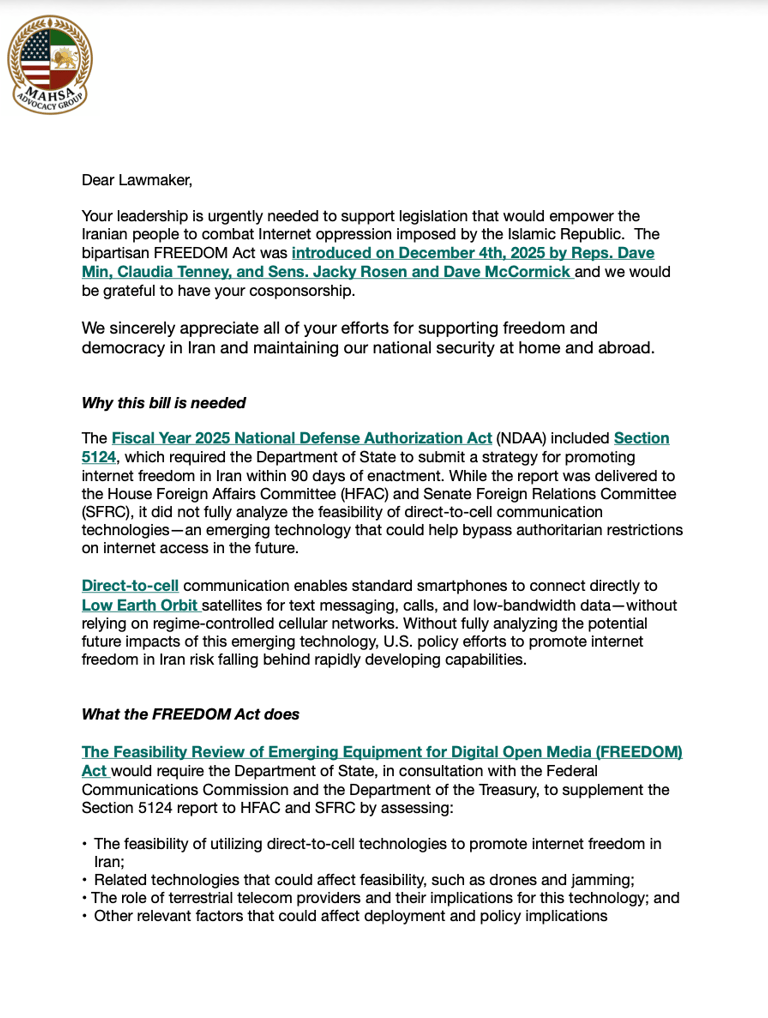 MAHSA ADVOCACY GROUP

Dear Lawmaker,

Your leadership is urgently needed to support legislation that would empower the Iranian people to combat Internet oppression imposed by the Islamic Republic. The bipartisan FREEDOM Act was introduced on December 4th, 2025 by Reps. Dave Min, Claudia Tenney, and Sens. Jacky Rosen and Dave McCormick and we would be grateful to have your cosponsorship.

We sincerely appreciate all of your efforts for supporting freedom and democracy in Iran and maintaining our national security at home and abroad.

Why this bill is needed

The Fiscal Year 2025 National Defense Authorization Act (NDAA) included Section 5124, which required the Department of State to submit a strategy for promoting internet freedom in Iran within 90 days of enactment. While the report was delivered to the House Foreign Affairs Committee (HFAC) and Senate Foreign Relations Committee (SFRC), it did not fully analyze the feasibility of direct-to-cell communication technologies—an emerging technology that could help bypass authoritarian restrictions on internet access in the future.

Direct-to-cell communication enables standard smartphones to connect directly to Low Earth Orbit satellites for text messaging, calls, and low-bandwidth data—without relying on regime-controlled cellular networks. Without fully analyzing the potential future impacts of this emerging technology, U.S. policy efforts to promote internet freedom in Iran risk falling behind rapidly developing capabilities.

What the FREEDOM Act does

The Feasibility Review of Emerging Equipment for Digital Open Media (FREEDOM) Act would require the Department of State, in consultation with the Federal Communications Commission and the Department of the Treasury, to supplement the Section 5124 report to HFAC and SFRC by assessing:

• The feasibility of utilizing direct-to-cell technologies to promote internet freedom in Iran;
• Related technologies that could affect feasibility, such as drones and jamming;
• The role of terrestrial telecom providers and their implications for this technology; and
• Other relevant factors that could affect deployment and policy implications